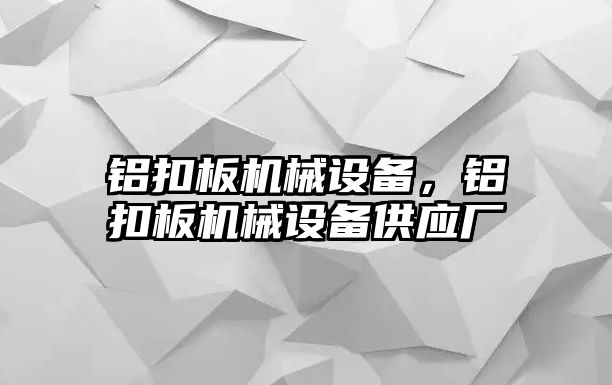 铝扣板机械设备，铝扣板机械设备供应厂